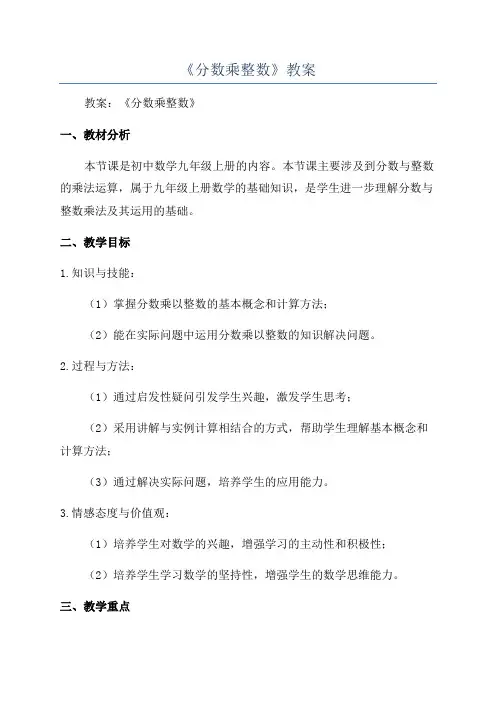 《分数乘整数》教案

教案：《分数乘整数》

一、教材分析

本节课是初中数学九年级上册的内容。本节课主要涉及到分数与整数的乘法运算，属于九年级上册数学的基础知识，是学生进一步理解分数与整数乘法及其运用的基础。

二、教学目标

1.知识与技能：

（1）掌握分数乘以整数的基本概念和计算方法；

（2）能在实际问题中运用分数乘以整数的知识解决问题。

2.过程与方法：

（1）通过启发性疑问引发学生兴趣，激发学生思考；

（2）采用讲解与实例计算相结合的方式，帮助学生理解基本概念和计算方法；

（3）通过解决实际问题，培养学生的应用能力。

3.情感态度与价值观：

（1）培养学生对数学的兴趣，增强学习的主动性和积极性；

（2）培养学生学习数学的坚持性，增强学生的数学思维能力。

三、教学重点